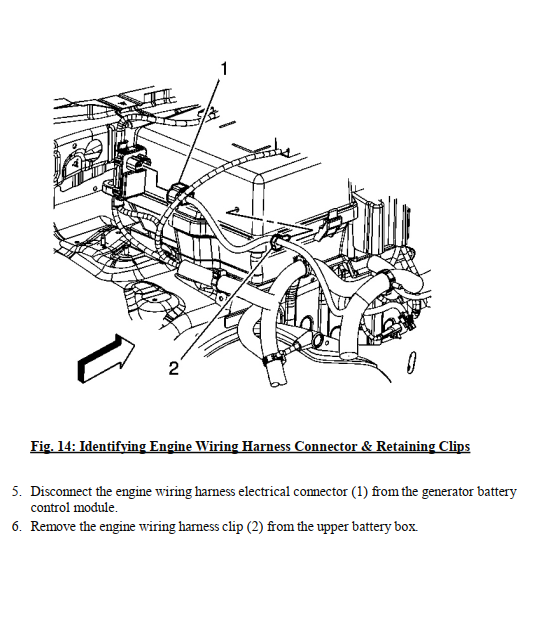 1

2

Fig. 14: Identifying Engine Wiring Harness Connector & Retaining Clips

5. Disconnect the engine wiring harness electrical connector (1) from the generator battery control module.

6. Remove the engine wiring harness clip (2) from the upper battery box.